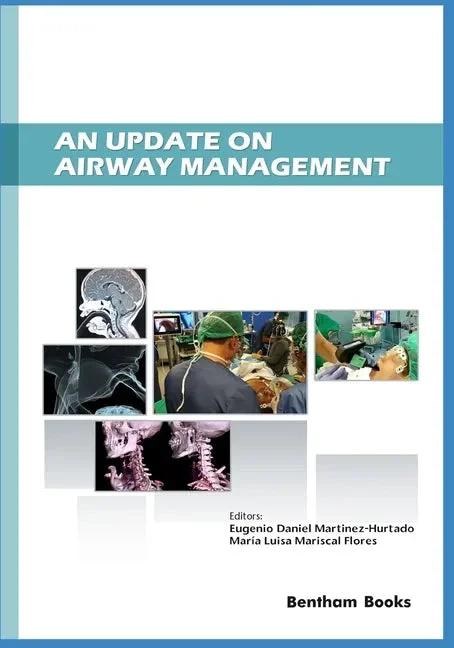 AN UPDATE ON
AIRWAY MANAGEMENT

Editors:
Eugenio Daniel Martinez-Hurtado
María Luisa Mariscal Flores

Bentham Books